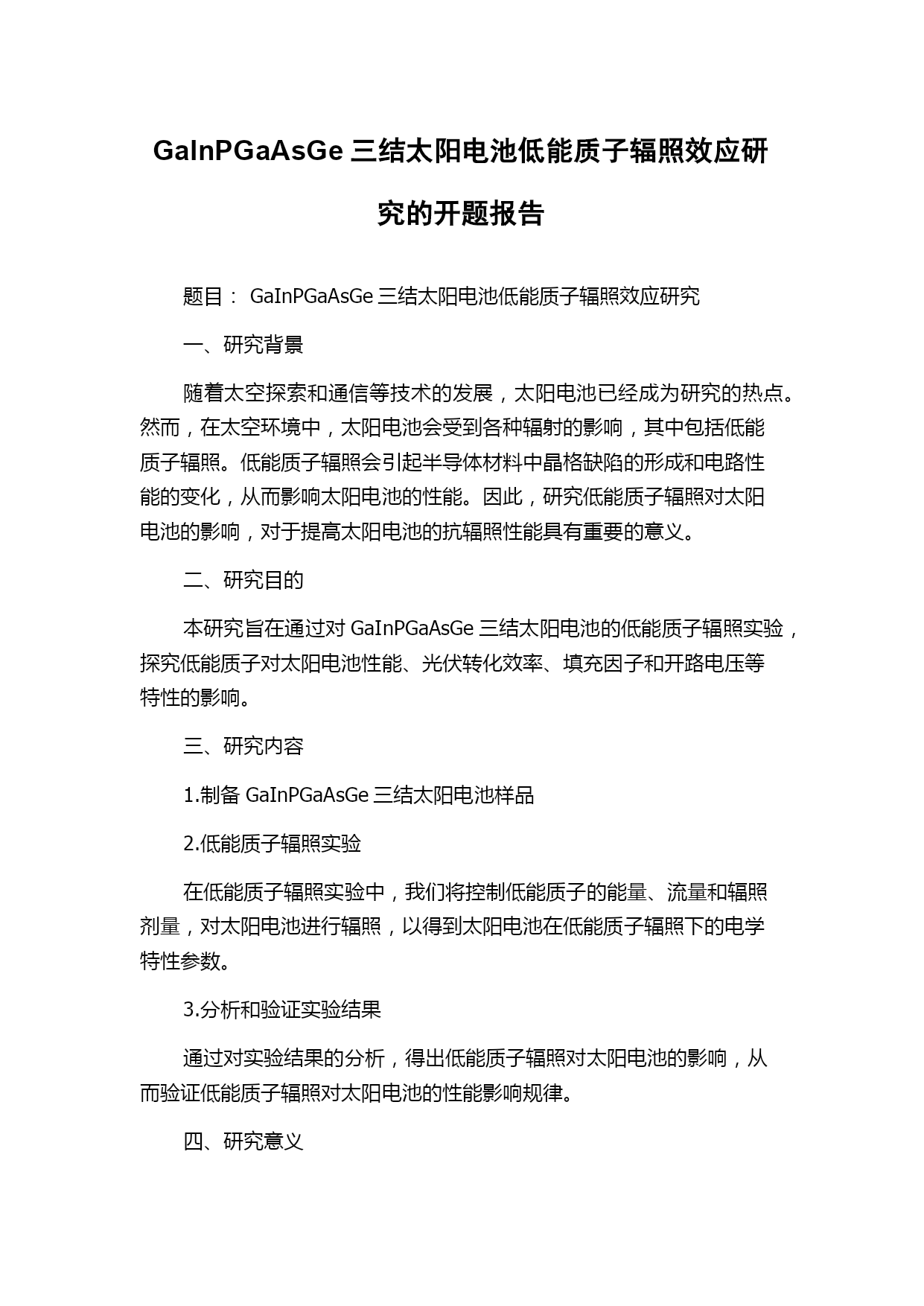 GaInPGaAsGe 三结太阳电池低能质子辐照效应研究的开题报告

题目： GaInPGaAsGe 三结太阳电池低能质子辐照效应研究

一、研究背景

随着太空探索和通信等技术的发展，太阳电池已经成为研究的热点。然而，在太空环境中，太阳电池会受到各种辐射的影响，其中包括低能质子辐照。低能质子辐照会引起半导体材料中晶格缺陷的形成和电路性能的变化，从而影响太阳电池的性能。因此，研究低能质子辐照对太阳电池的影响，对于提高太阳电池的抗辐照性能具有重要的意义。

二、研究目的

本研究旨在通过对 GaInPGaAsGe 三结太阳电池的低能质子辐照实验，探究低能质子对太阳电池性能、光伏转化效率、填充因子和开路电压等特性的影响。

三、研究内容

1.制备 GaInPGaAsGe 三结太阳电池样品

2.低能质子辐照实验

在低能质子辐照实验中，我们将控制低能质子的能量、流量和辐照剂量，对太阳电池进行辐照，以得到太阳电池在低能质子辐照下的电学特性参数。

3.分析和验证实验结果

通过对实验结果的分析，得出低能质子辐照对太阳电池的影响，从而验证低能质子辐照对太阳电池的性能影响规律。

四、研究意义